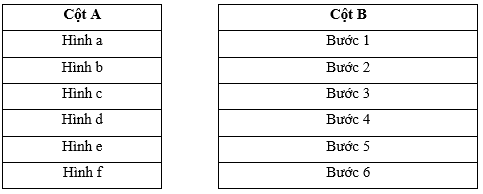 | Cột A |
|---|
| Hình a |
| Hình b |
| Hình c |
| Hình d |
| Hình e |
| Hình f |

| Cột B |
|---|
| Bước 1 |
| Bước 2 |
| Bước 3 |
| Bước 4 |
| Bước 5 |
| Bước 6 |